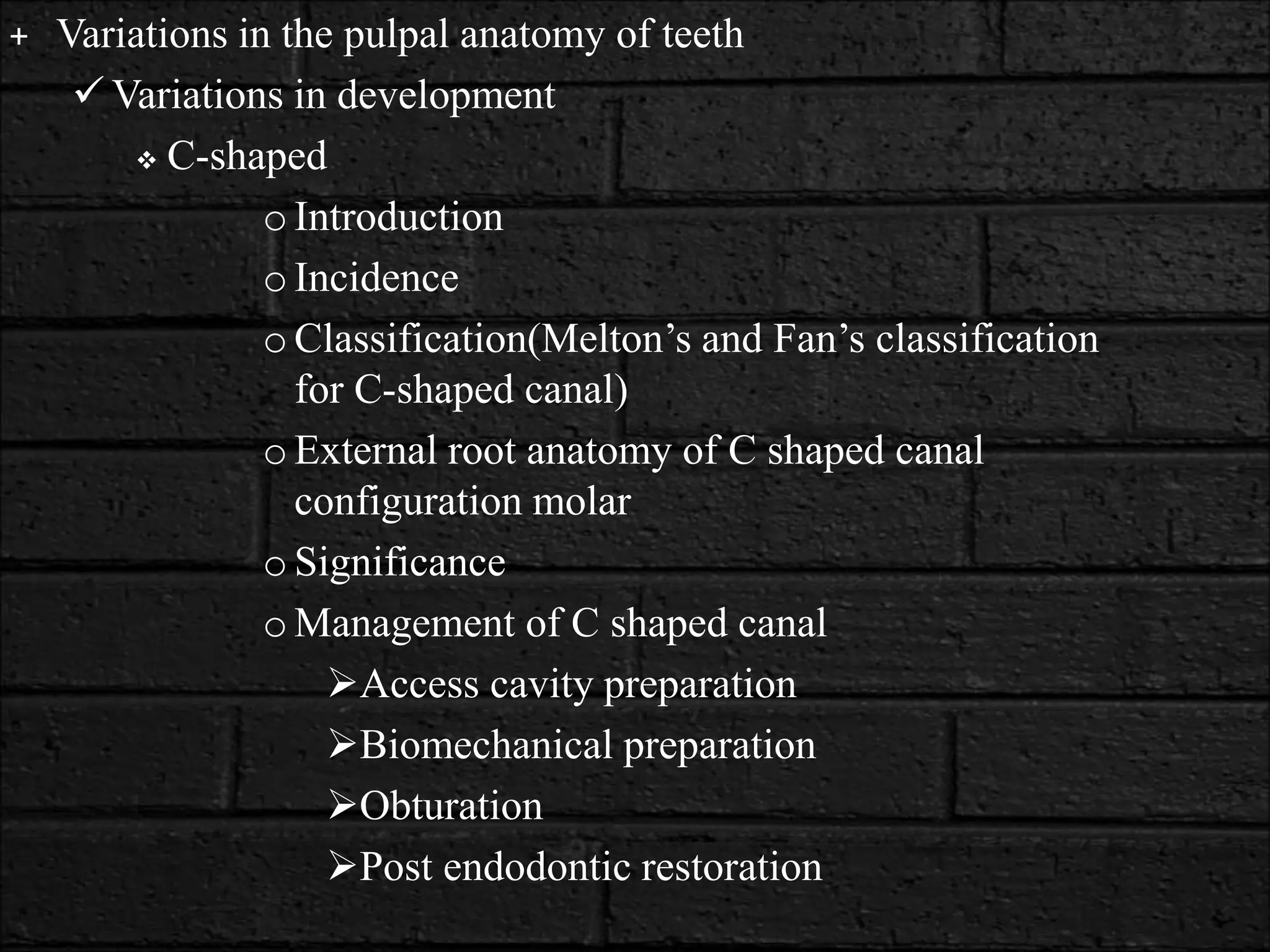 + Variations in the pulpal anatomy of teeth

✓ Variations in development

❖ C-shaped

o Introduction

o Incidence

o Classification(Melton’s and Fan’s classification for C-shaped canal)

o External root anatomy of C shaped canal configuration molar

o Significance

o Management of C shaped canal

➢ Access cavity preparation

➢ Biomechanical preparation

➢ Obturation

➢ Post endodontic restoration